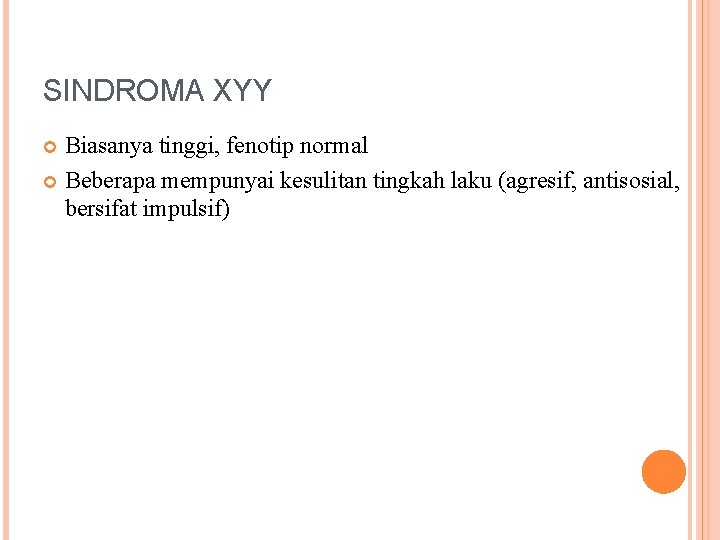 SINDROMA XYY

Biasanya tinggi, fenotip normal

Beberapa mempunyai kesulitan tingkah laku (agresif, antisosial, bersifat impulsif)